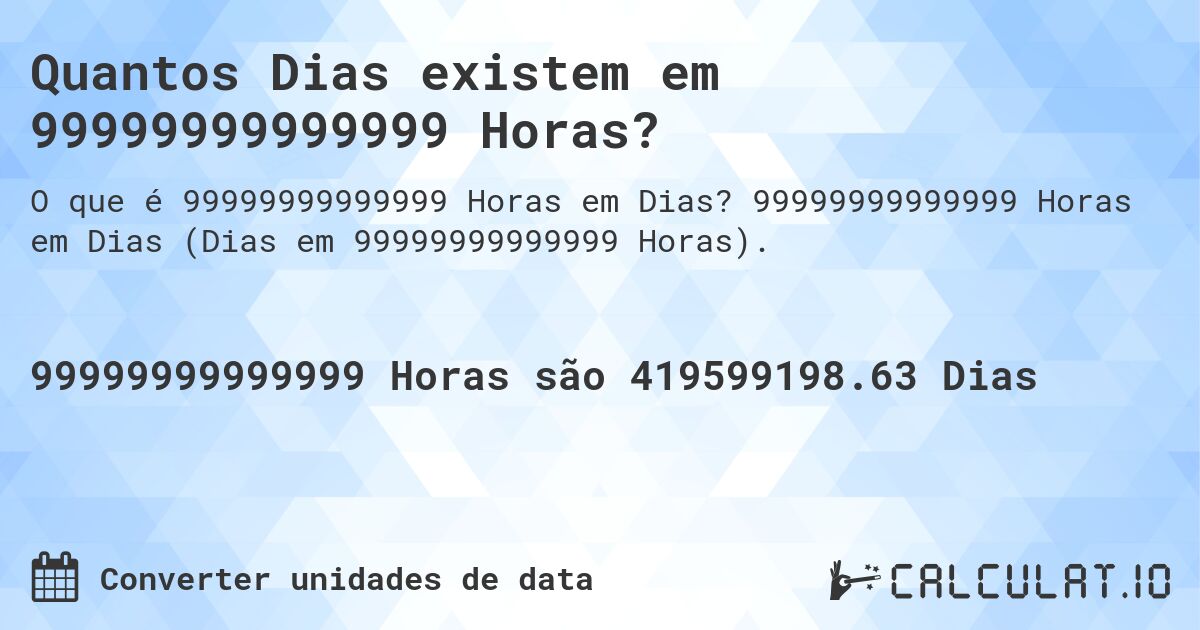 Quantos Dias existem em 99999999999999 Horas?

O que é 99999999999999 Horas em Dias? 99999999999999 Horas em Dias (Dias em 99999999999999 Horas).

99999999999999 Horas são 419599198.63 Dias

Converter unidades de data

CALCULAT.IO